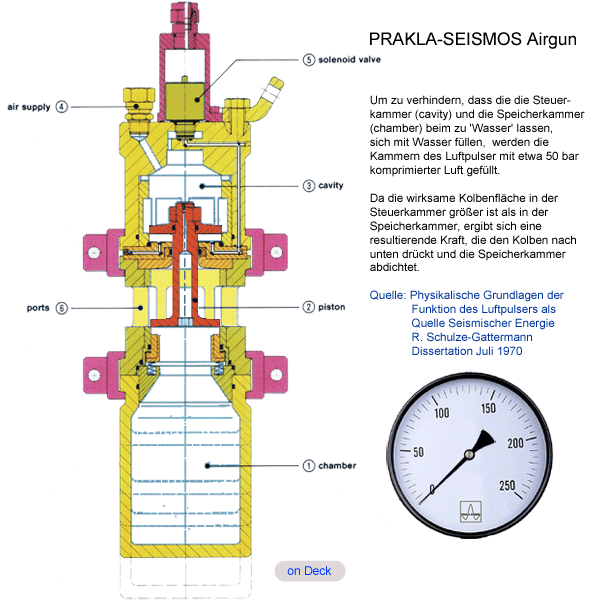 PRAKLA-SEISMOS Airgun

5 solenoid valve

air supply 4

3 cavity

ports 6

2 piston

1 chamber

Um zu verhindern, dass die die Steuerkammer (cavity) und die Speicherkammer (chamber) beim zu 'Wasser' lassen, sich mit Wasser füllen, werden die Kammern des Luftpulser mit etwa 50 bar komprimierter Luft gefüllt.

Da die wirksame Kolbenfläche in der Steuerkammer größer ist als in der Speicherkammer, ergibt sich eine resultierende Kraft, die den Kolben nach unten drückt und die Speicherkammer abdichtet.

Quelle: Physikalische Grundlagen der Funktion des Luftpulsers als Quelle Seismischer Energie R. Schulze-Gattermann Dissertation Juli 1970

0
50
100
150
200
250

on Deck